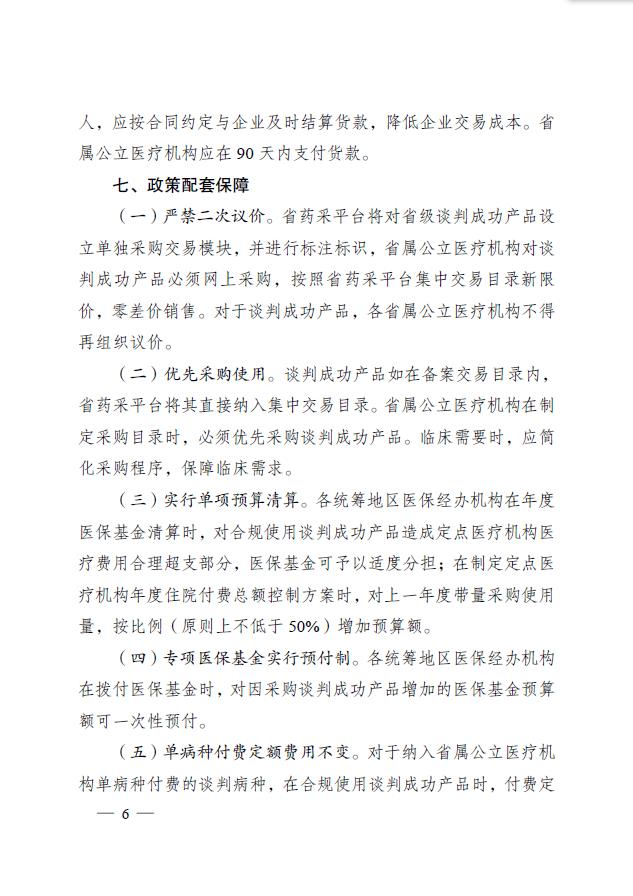 人，应按合同约定与企业及时结算货款，降低企业交易成本。省属公立医疗机构应在 90 天内支付货款。

七、政策配套保障

（一）严禁二次议价。省药采平台将对省级谈判成功产品设立单独采购交易模块，并进行标注标识，省属公立医疗机构对谈判成功产品必须网上采购，按照省药采平台集中交易目录新限价，零差价销售。对于谈判成功产品，各省属公立医疗机构不得再组织议价。

（二）优先采购使用。谈判成功产品如在备案交易目录内，省药采平台将其直接纳入集中交易目录。省属公立医疗机构在制定采购目录时，必须优先采购谈判成功产品。临床需要时，应简化采购程序，保障临床需求。

（三）实行单项预算清算。各统筹地区医保经办机构在年度医保基金清算时，对合规使用谈判成功产品造成定点医疗机构医疗费用合理超支部分，医保基金可予以适度分担；在制定定点医疗机构年度住院付费总额控制方案时，对上一年度带量采购使用量，按比例（原则上不低于 50%）增加预算额。

（四）专项医保基金实行预付制。各统筹地区医保经办机构在拨付医保基金时，对因采购谈判成功产品增加的医保基金预算额可一次性预付。

（五）单病种付费定额费用不变。对于纳入省属公立医疗机构单病种付费的谈判病种，在合规使用谈判成功产品时，付费定

— 6 —